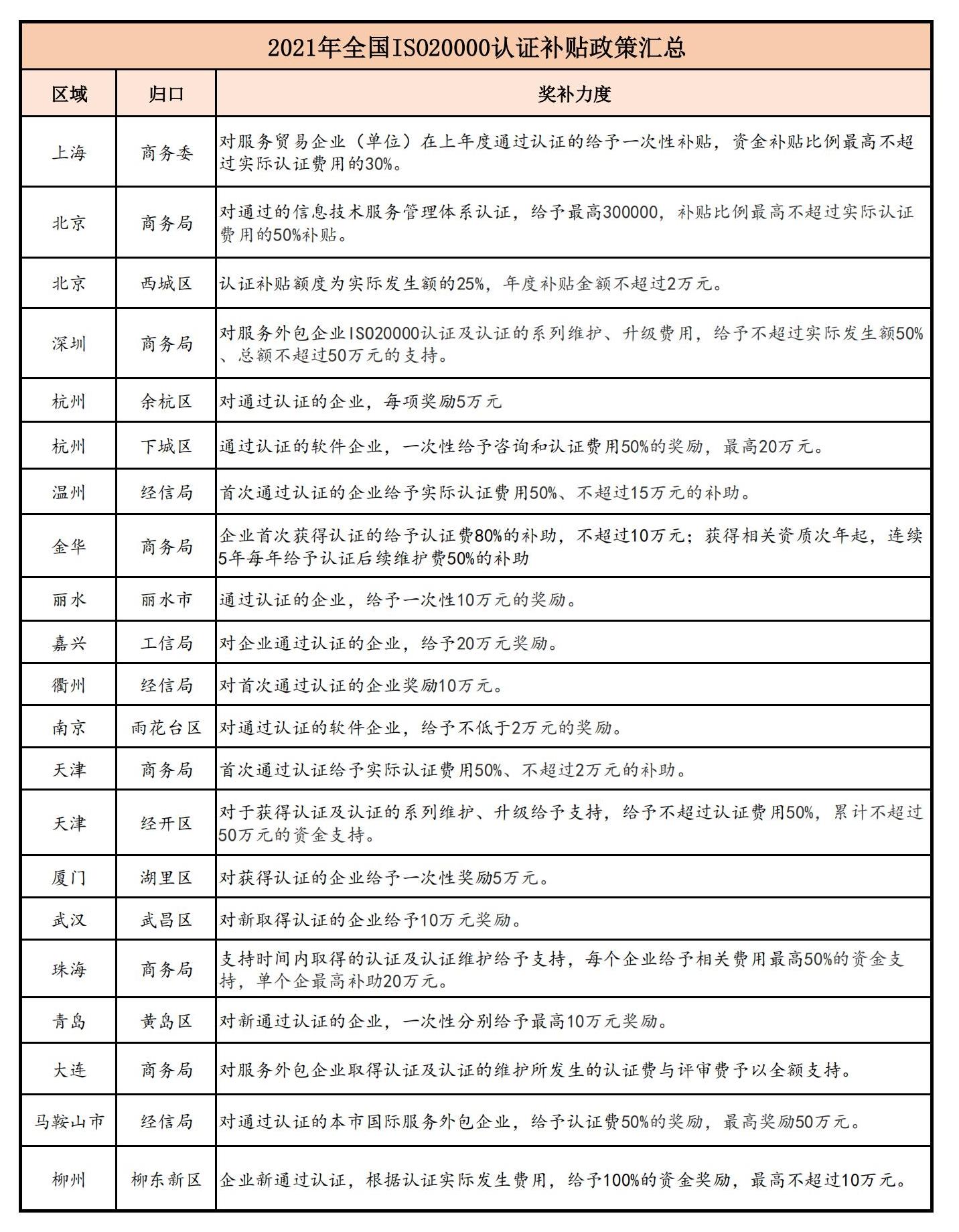 2021年全国ISO20000认证补贴政策汇总

| 区域 | 归口 | 奖补力度 |
|---|---|---|
| 上海 | 商务委 | 对服务贸易企业（单位）在上年度通过认证的给予一次性补贴，资金补贴比例最高不超过实际认证费用的30%。 |
| 北京 | 商务局 | 对通过的信息技术服务管理体系认证，给予最高300000，补贴比例最高不超过实际认证费用的50%补贴。 |
| 北京 | 西城区 | 认证补贴额度为实际发生额的25%，年度补贴金额不超过2万元。 |
| 深圳 | 商务局 | 对服务外包企业ISO20000认证及认证的系列维护、升级费用，给予不超过实际发生额50%、总额不超过50万元的支持。 |
| 杭州 | 余杭区 | 对通过认证的企业，每项奖励5万元 |
| 杭州 | 下城区 | 通过认证的软件企业，一次性给予咨询和认证费用50%的奖励，最高20万元。 |
| 温州 | 经信局 | 首次通过认证的企业给予实际认证费用50%、不超过15万元的补助。 |
| 金华 | 商务局 | 企业首次获得认证的给予认证费80%的补助，不超过10万元；获得相关资质次年起，连续5年每年给予认证后续维护费50%的补助 |
| 丽水 | 丽水市 | 通过认证的企业，给予一次性10万元的奖励。 |
| 嘉兴 | 工信局 | 对企业通过认证的企业，给予20万元奖励。 |
| 衢州 | 经信局 | 对首次通过认证的企业奖励10万元。 |
| 南京 | 雨花台区 | 对通过认证的软件企业，给予不低于2万元的奖励。 |
| 天津 | 商务局 | 首次通过认证给予实际认证费用50%、不超过2万元的补助。 |
| 天津 | 经开区 | 对于获得认证及认证的系列维护、升级给予支持，给予不超过认证费用50%，累计不超过50万元的资金支持。 |
| 厦门 | 湖里区 | 对获得认证的企业给予一次性奖励5万元。 |
| 武汉 | 武昌区 | 对新取得认证的企业给予10万元奖励。 |
| 珠海 | 商务局 | 支持时间内取得的认证及认证维护给予支持，每个企业给予相关费用最高50%的资金支持，单个企最高补助20万元。 |
| 青岛 | 黄岛区 | 对新通过认证的企业，一次性分别给予最高10万元奖励。 |
| 大连 | 商务局 | 对服务外包企业取得认证及认证的维护所发生的认证费与评审费予以全额支持。 |
| 马鞍山市 | 经信局 | 对通过认证的本市国际服务外包企业，给予认证费50%的奖励，最高奖励50万元。 |
| 柳州 | 柳东新区 | 企业新通过认证，根据认证实际发生费用，给予100%的资金奖励，最高不超过10万元。 |